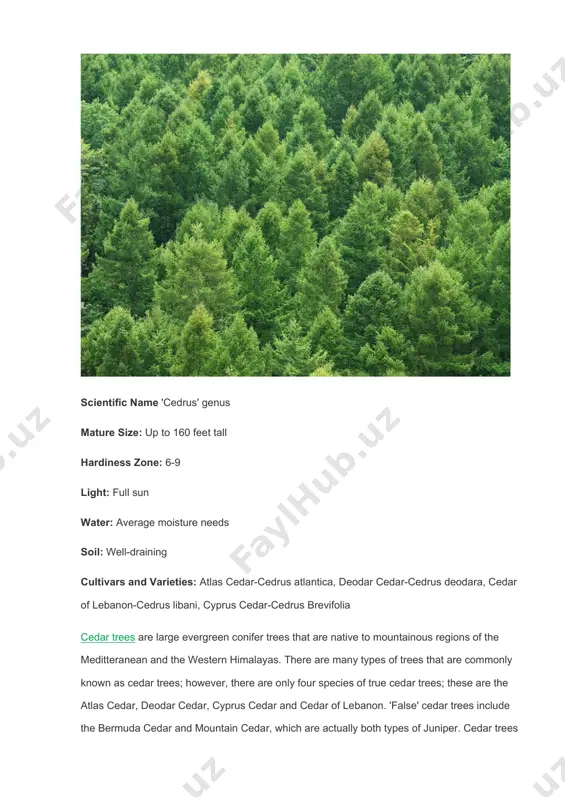 Scientific Name 'Cedrus' genus

Mature Size: Up to 160 feet tall

Hardiness Zone: 6-9

Light: Full sun

Water: Average moisture needs

Soil: Well-draining

Cultivars and Varieties: Atlas Cedar-Cedrus atlantica, Deodar Cedar-Cedrus deodara, Cedar of Lebanon-Cedrus libani, Cyprus Cedar-Cedrus Brevifolia

Cedar trees are large evergreen conifer trees that are native to mountainous regions of the Meditteranean and the Western Himalayas. There are many types of trees that are commonly known as cedar trees; however, there are only four species of true cedar trees; these are the Atlas Cedar, Deodar Cedar, Cyprus Cedar and Cedar of Lebanon. 'False' cedar trees include the Bermuda Cedar and Mountain Cedar, which are actually both types of Juniper. Cedar trees

FaylHub.uz